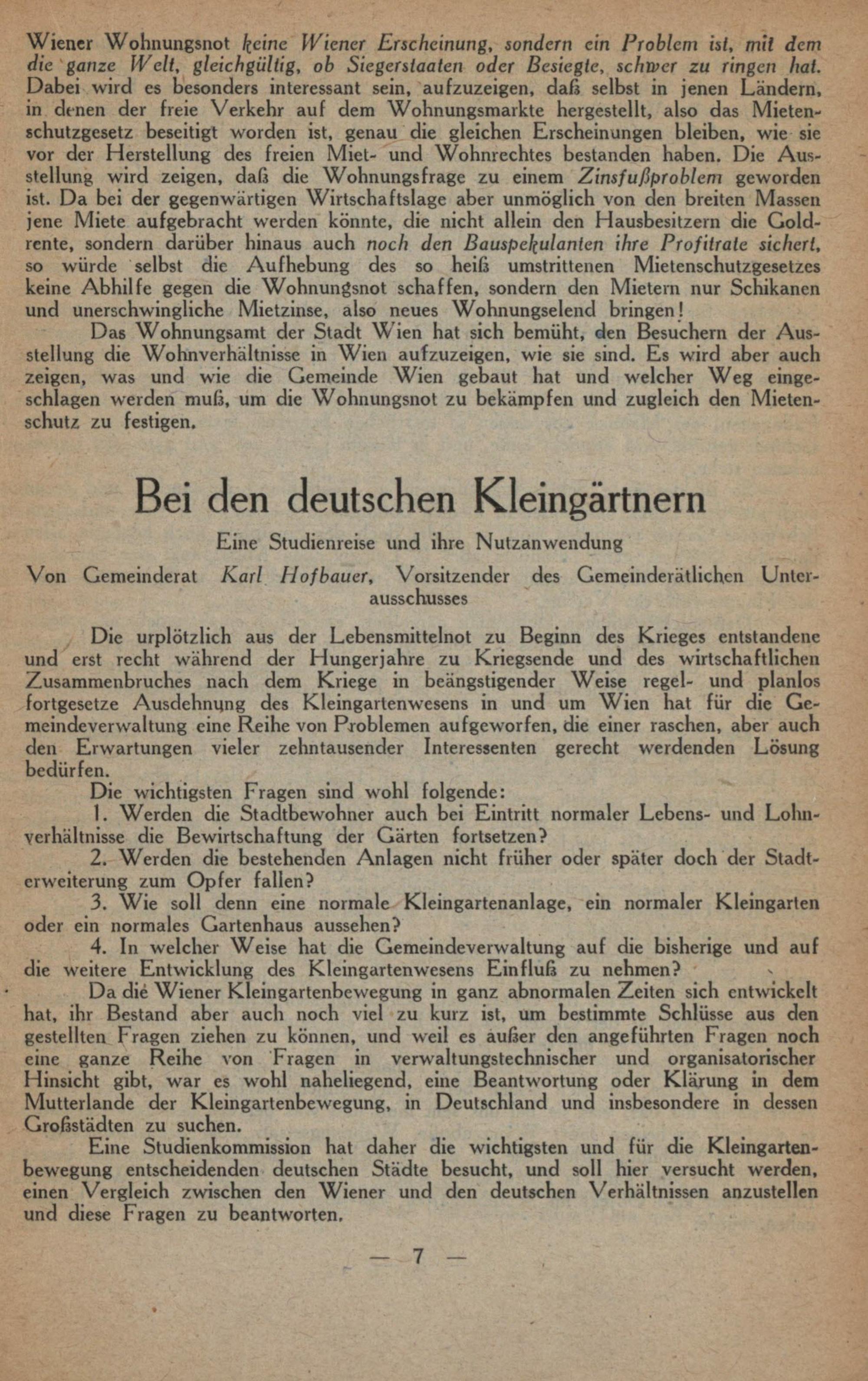 Wiener Wohnungsnot keine Wiener Erscheinung, sondern ein Problem ist, mit dem die ganze Welt, gleichgültig, ob Siegerstaaten oder Besiegte, schwer zu ringen hat. Dabei wird es besonders interessant sein, aufzuzeigen, daß selbst in jenen Ländern, in denen der freie Verkehr auf dem Wohnungsmarkte hergestellt, also das Mietenschutzgesetz beseitigt worden ist, genau die gleichen Erscheinungen bleiben, wie sie vor der Herstellung des freien Miet- und Wohnrechtes bestanden haben. Die Ausstellung wird zeigen, daß die Wohnungsfrage zu einem Zinsfußproblem geworden ist. Da bei der gegenwärtigen Wirtschaftslage aber unmöglich von den breiten Massen jene Miete aufgebracht werden könnte, die nicht allein den Hausbesitzern die Goldrente, sondern darüber hinaus auch noch den Bauspekulanten ihre Profitrate sichert, so würde selbst die Aufhebung des so heiß umstrittenen Mietenschutzgesetzes keine Abhilfe gegen die Wohnungsnot schaffen, sondern den Mietern nur Schikanen und unerschwingliche Mietzinse, also neues Wohnungselend bringen!

Das Wohnungsamt der Stadt Wien hat sich bemüht, den Besuchern der Ausstellung die Wohnverhältnisse in Wien aufzuzeigen, wie sie sind. Es wird aber auch zeigen, was und wie die Gemeinde Wien gebaut hat und welcher Weg eingeschlagen werden muß, um die Wohnungsnot zu bekämpfen und zugleich den Mietenschutz zu festigen.

Bei den deutschen Kleingärtnern

Eine Studienreise und ihre Nutzanwendung

Von Gemeinderat Karl Hofbauer, Vorsitzender des Gemeinderätlichen Unterausschusses

Die urplötzlich aus der Lebensmittelnot zu Beginn des Krieges entstandene und erst recht während der Hungerjahre zu Kriegsende und des wirtschaftlichen Zusammenbruches nach dem Kriege in beängstigender Weise regel- und planlos fortgesetze Ausdehnung des Kleingartenwesens in und um Wien hat für die Gemeindeverwaltung eine Reihe von Problemen aufgeworfen, die einer raschen, aber auch den Erwartungen vieler zehntausender Interessenten gerecht werdenden Lösung bedürfen.

Die wichtigsten Fragen sind wohl folgende:

1. Werden die Stadtbewohner auch bei Eintritt normaler Lebens- und Lohnverhältnisse die Bewirtschaftung der Gärten fortsetzen?

2. Werden die bestehenden Anlagen nicht früher oder später doch der Stadterweiterung zum Opfer fallen?

3. Wie soll denn eine normale Kleingartenanlage, ein normaler Kleingarten oder ein normales Gartenhaus aussehen?

4. In welcher Weise hat die Gemeindeverwaltung auf die bisherige und auf die weitere Entwicklung des Kleingartenwesens Einfluß zu nehmen?

Da die Wiener Kleingartenbewegung in ganz abnormalen Zeiten sich entwickelt hat, ihr Bestand aber auch noch viel zu kurz ist, um bestimmte Schlüsse aus den gestellten Fragen ziehen zu können, und weil es außer den angeführten Fragen noch eine ganze Reihe von Fragen in verwaltungstechnischer und organisatorischer Hinsicht gibt, war es wohl naheliegend, eine Beantwortung oder Klärung in dem Mutterlande der Kleingartenbewegung, in Deutschland und insbesondere in dessen Großstädten zu suchen.

Eine Studienkommission hat daher die wichtigsten und für die Kleingartenbewegung entscheidenden deutschen Städte besucht, und soll hier versucht werden, einen Vergleich zwischen den Wiener und den deutschen Verhältnissen anzustellen und diese Fragen zu beantworten.

— 7 —